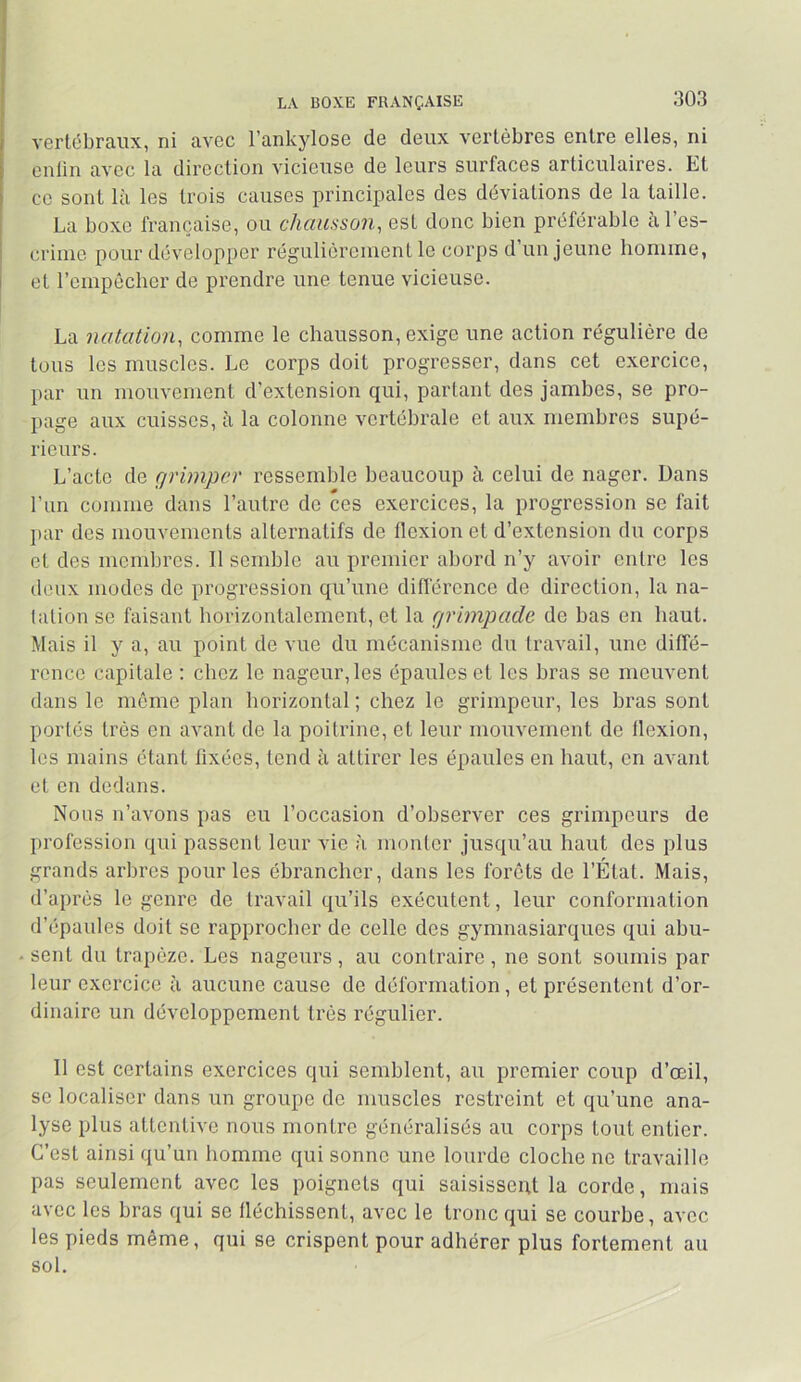 LA BOXE FRANÇAISE 303

vertébraux, ni avec l'ankylose de deux vertèbres entre elles, ni enfin avec la direction vicieuse de leurs surfaces articulaires. Et ce sont là les trois causes principales des déviations de la taille.

La boxe française, ou chausson, est donc bien préférable à l'escrime pour développer régulièrement le corps d'un jeune homme, et l'empêcher de prendre une tenue vicieuse.

La natation, comme le chausson, exige une action régulière de tous les muscles. Le corps doit progresser, dans cet exercice, par un mouvement d'extension qui, partant des jambes, se propage aux cuisses, à la colonne vertébrale et aux membres supérieurs.

L'acte de grimper ressemble beaucoup à celui de nager. Dans l'un comme dans l'autre de ces exercices, la progression se fait par des mouvements alternatifs de flexion et d'extension du corps et des membres. Il semble au premier abord n'y avoir entre les deux modes de progression qu'une différence de direction, la natation se faisant horizontalement, et la grimpade de bas en haut. Mais il y a, au point de vue du mécanisme du travail, une différence capitale : chez le nageur, les épaules et les bras se meuvent dans le même plan horizontal; chez le grimpeur, les bras sont portés très en avant de la poitrine, et leur mouvement de flexion, les mains étant fixées, tend à attirer les épaules en haut, en avant et en dedans.

Nous n'avons pas eu l'occasion d'observer ces grimpeurs de profession qui passent leur vie à monter jusqu'au haut des plus grands arbres pour les ébrancher, dans les forêts de l'État. Mais, d'après le genre de travail qu'ils exécutent, leur conformation d'épaules doit se rapprocher de celle des gymnasiarques qui abusent du trapèze. Les nageurs, au contraire, ne sont soumis par leur exercice à aucune cause de déformation, et présentent d'ordinaire un développement très régulier.

Il est certains exercices qui semblent, au premier coup d'œil, se localiser dans un groupe de muscles restreint et qu'une analyse plus attentive nous montre généralisés au corps tout entier. C'est ainsi qu'un homme qui sonne une lourde cloche ne travaille pas seulement avec les poignets qui saisissent la corde, mais avec les bras qui se fléchissent, avec le tronc qui se courbe, avec les pieds même, qui se crispent pour adhérer plus fortement au sol.